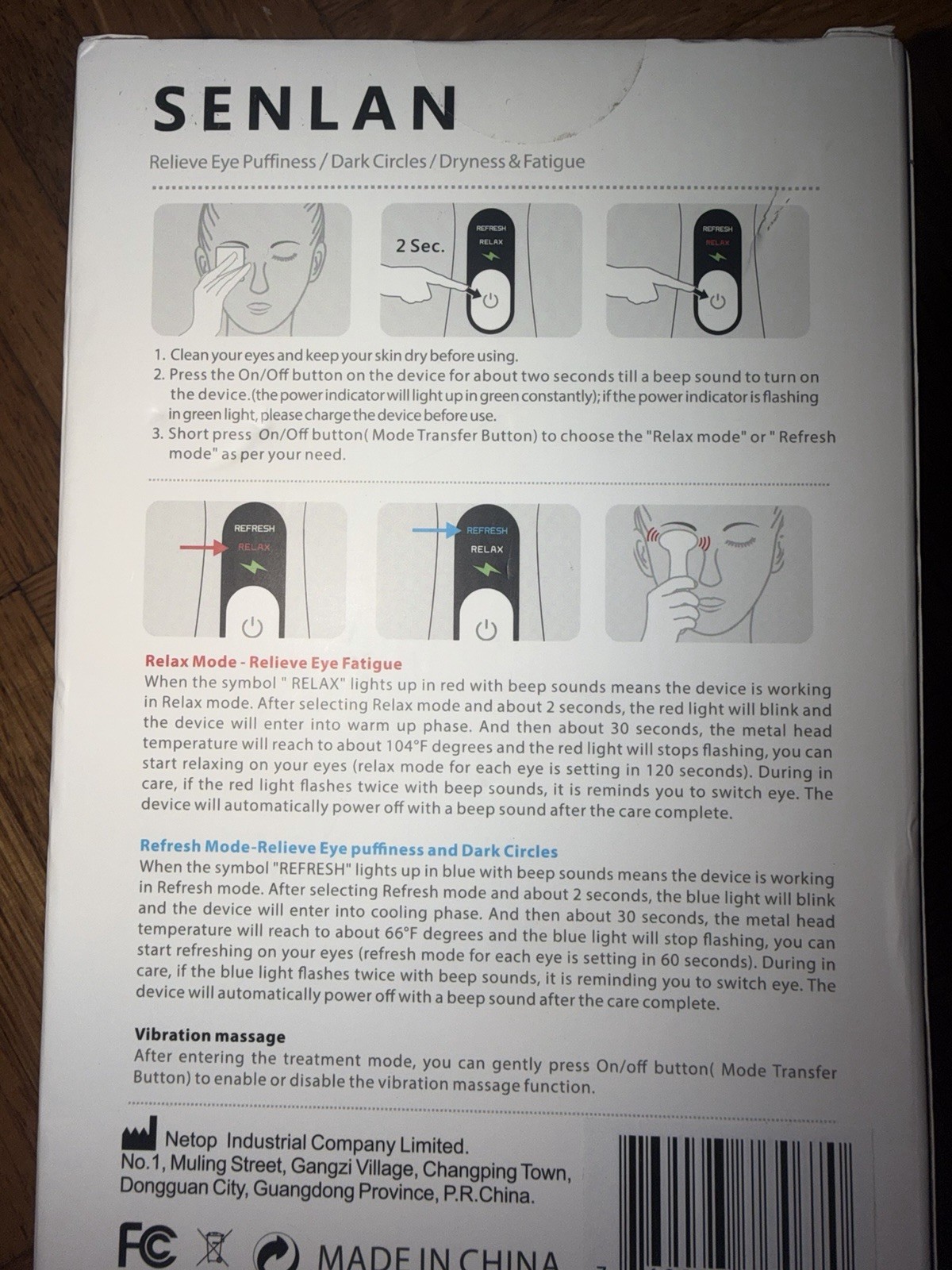 SENLAN

Relieve Eye Puffiness / Dark Circles / Dryness & Fatigue

2 Sec.

REFRESH
RELAX

REFRESH
RELAX

1. Clean your eyes and keep your skin dry before using.
2. Press the On/Off button on the device for about two seconds till a beep sound to turn on the device.(the power indicator will light up in green constantly); if the power indicator is flashing in green light, please charge the device before use.
3. Short press On/Off button( Mode Transfer Button) to choose the "Relax mode" or " Refresh mode" as per your need.

REFRESH
RELAX

REFRESH
RELAX

Relax Mode - Relieve Eye Fatigue
When the symbol " RELAX" lights up in red with beep sounds means the device is working in Relax mode. After selecting Relax mode and about 2 seconds, the red light will blink and the device will enter into warm up phase. And then about 30 seconds, the metal head temperature will reach to about 104°F degrees and the red light will stops flashing, you can start relaxing on your eyes (relax mode for each eye is setting in 120 seconds). During in care, if the red light flashes twice with beep sounds, it is reminds you to switch eye. The device will automatically power off with a beep sound after the care complete.

Refresh Mode-Relieve Eye puffiness and Dark Circles
When the symbol "REFRESH" lights up in blue with beep sounds means the device is working in Refresh mode. After selecting Refresh mode and about 2 seconds, the blue light will blink and the device will enter into cooling phase. And then about 30 seconds, the metal head temperature will reach to about 66°F degrees and the blue light will stop flashing, you can start refreshing on your eyes (refresh mode for each eye is setting in 60 seconds). During in care, if the blue light flashes twice with beep sounds, it is reminding you to switch eye. The device will automatically power off with a beep sound after the care complete.

Vibration massage
After entering the treatment mode, you can gently press On/off button( Mode Transfer Button) to enable or disable the vibration massage function.

Netop Industrial Company Limited.
No.1, Muling Street, Gangzi Village, Changping Town, Dongguan City, Guangdong Province, P.R.China.

FC MADE IN CHINA